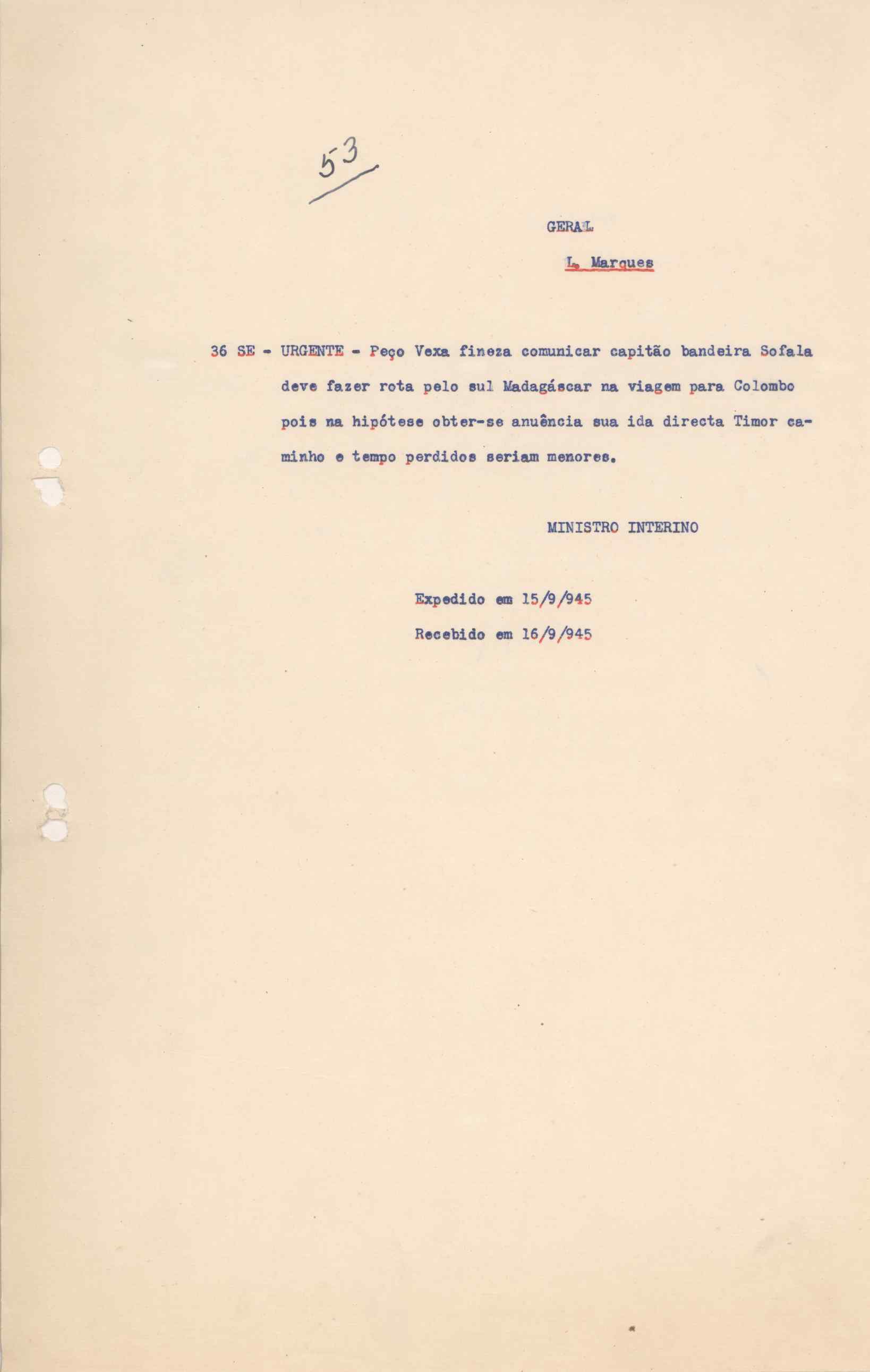 53

GERAL

L. Marques

36 SE - URGENTE - Peço Vexa fineza comunicar capitão bandeira Sofala deve fazer rota pelo sul Madagáscar na viagem para Colombo pois na hipótese obter-se anuência sua ida directa Timor caminho e tempo perdidos seriam menores.

MINISTRO INTERINO

Expedido em 15/9/945

Recebido em 16/9/945